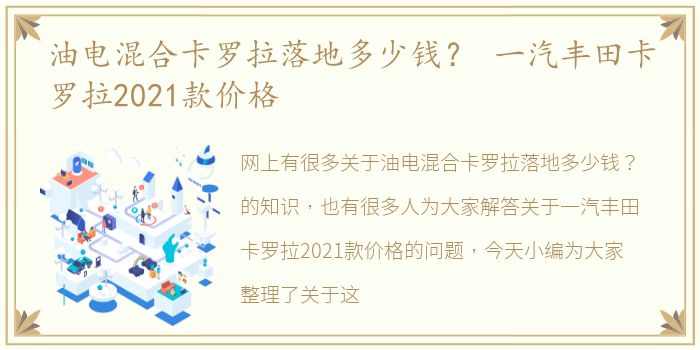 油电混合卡罗拉落地多少钱？ 一汽丰田卡罗拉2021款价格

网上有很多关于油电混合卡罗拉落地多少钱？的知识，也有很多人为大家解答关于一汽丰田卡罗拉2021款价格的问题，今天小编为大家整理了关于这